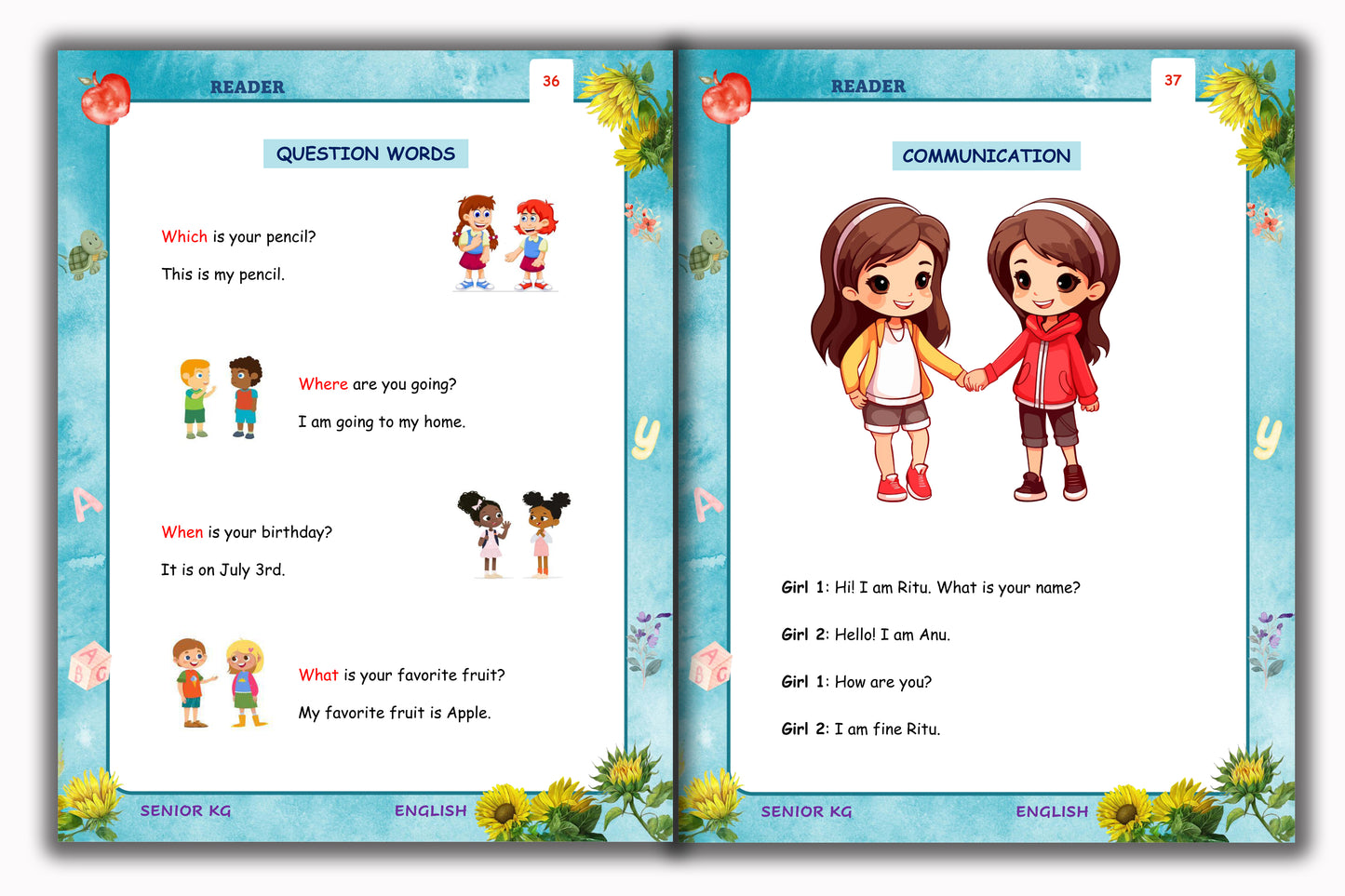 READER

36

QUESTION WORDS

Which is your pencil?

This is my pencil.

Where are you going?

I am going to my home.

When is your birthday?

It is on July 3rd.

What is your favorite fruit?

My favorite fruit is Apple.

SENIOR KG

ENGLISH

READER

37

COMMUNICATION

Girl 1: Hi! I am Ritu. What is your name?

Girl 2: Hello! I am Anu.

Girl 1: How are you?

Girl 2: I am fine Ritu.

SENIOR KG

ENGLISH